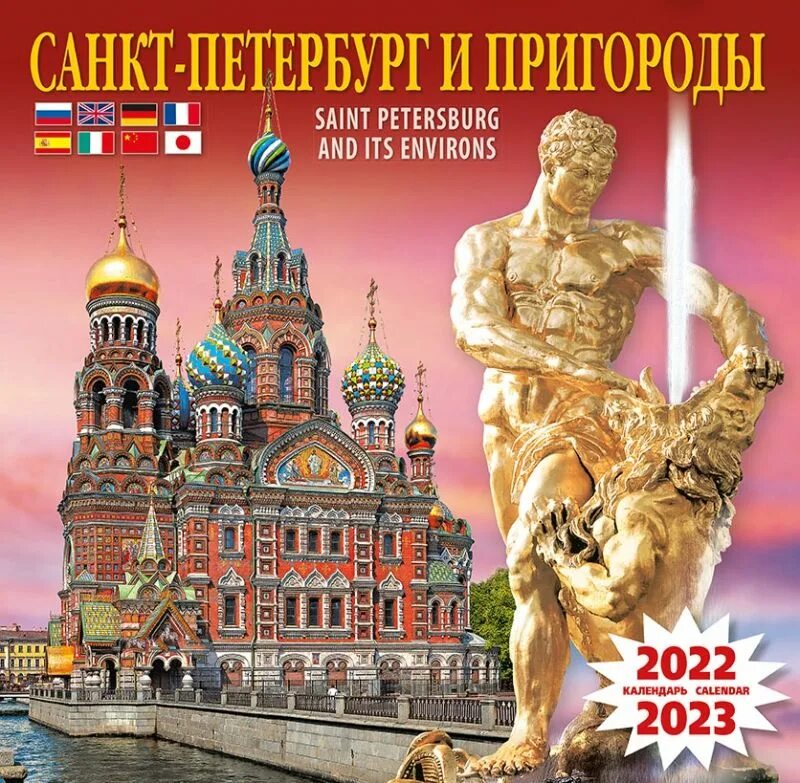 САНКТ-ПЕТЕРБУРГ И ПРИГОРОДЫ

SAINT PETERSBURG AND ITS ENVIRONS

2022
КАЛЕНДАРЬ CALENDAR
2023